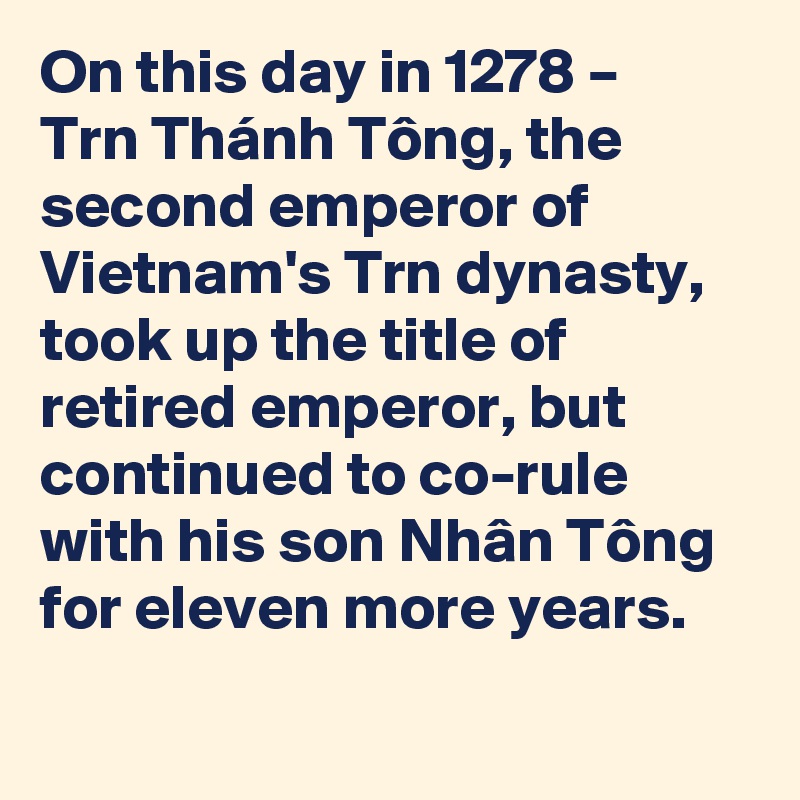 On this day in 1278 – Trn Thánh Tông, the second emperor of Vietnam's Trn dynasty, took up the title of retired emperor, but continued to co-rule with his son Nhân Tông for eleven more years.